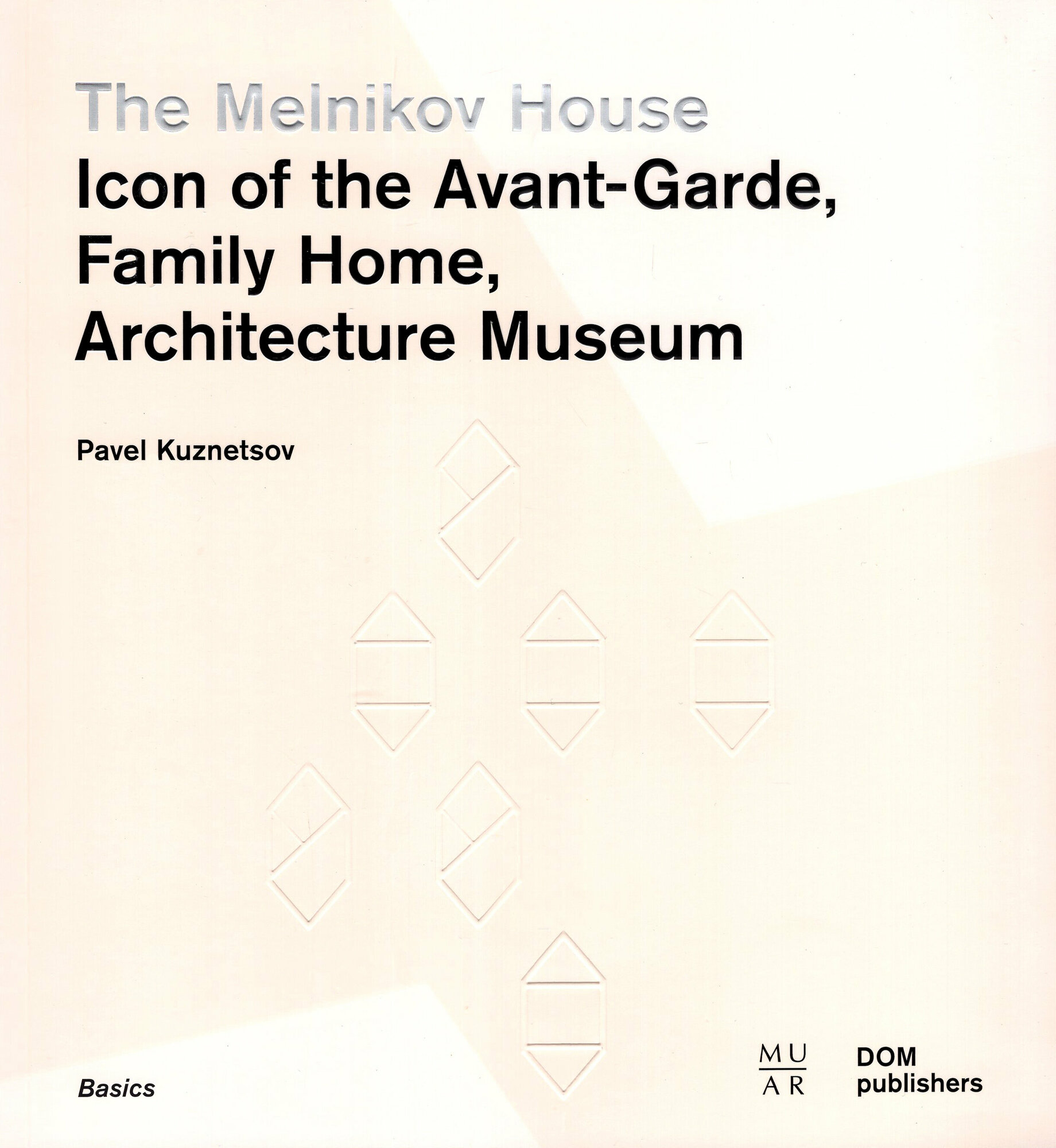 The Melnikov House
Icon of the Avant-Garde, Family Home, Architecture Museum

Pavel Kuznetsov

Basics

MU
AR

DOM publishers